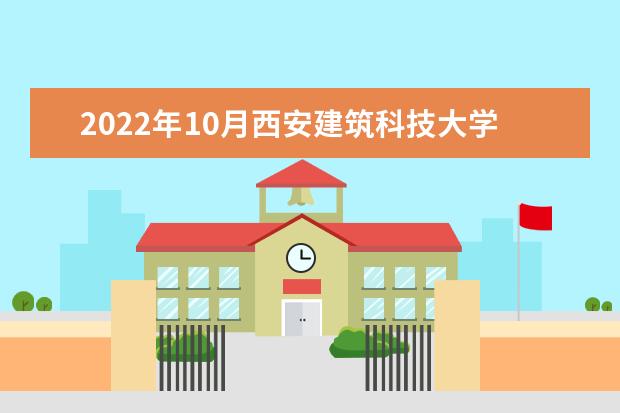 2022年10月西安建筑科技大学